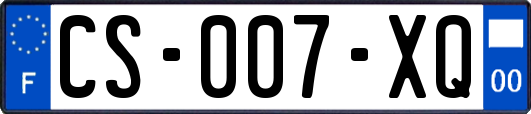 F
CS-007-XQ
00